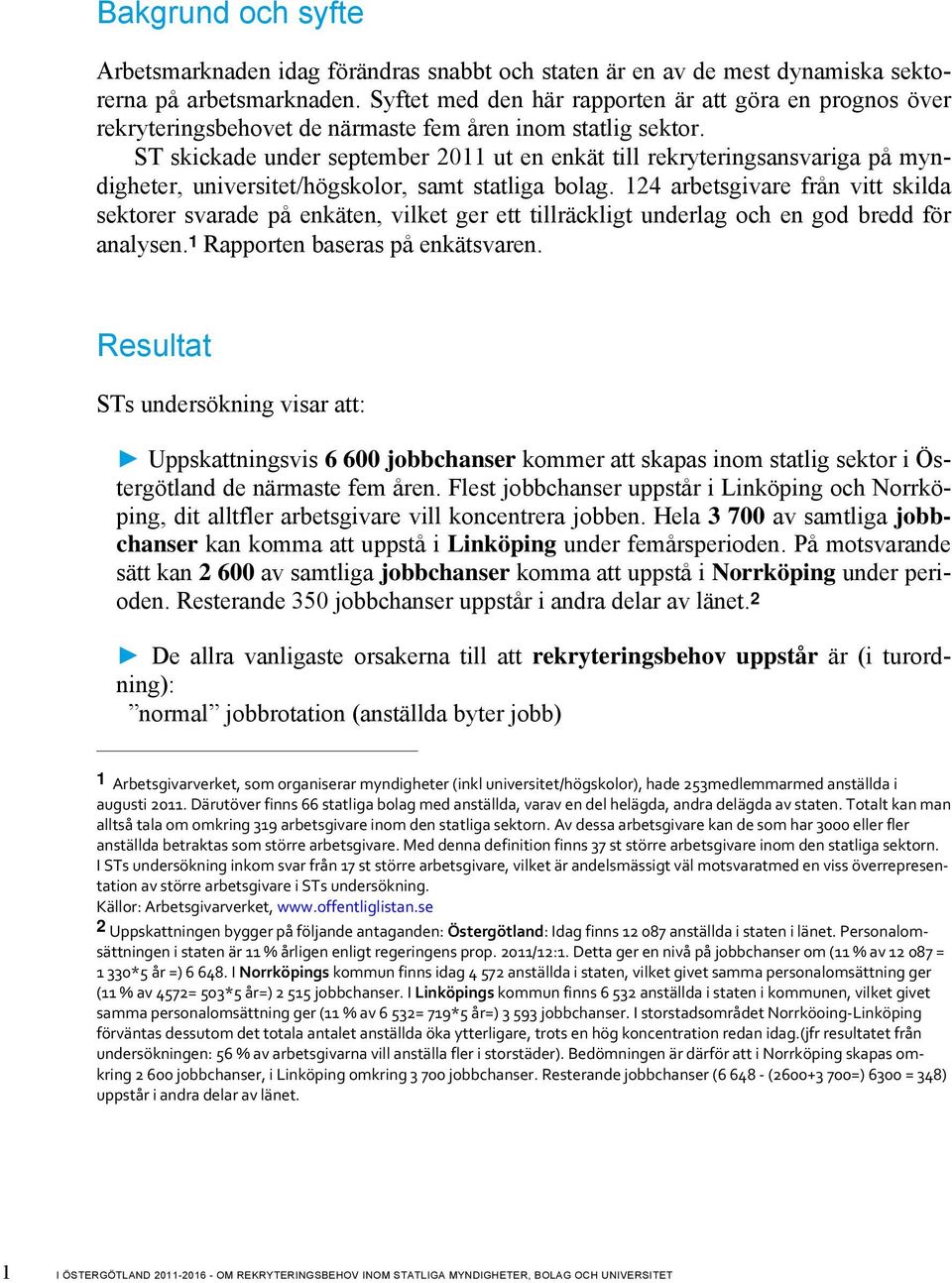 Bakgrund och syfte

Arbetsmarknaden idag förändras snabbt och staten är en av de mest dynamiska sektorerna på arbetsmarknaden. Syftet med den här rapporten är att göra en prognos över rekryteringsbehovet de närmaste fem åren inom statlig sektor.

ST skickade under september 2011 ut en enkät till rekryteringsansvariga på myndigheter, universitet/högskolor, samt statliga bolag. 124 arbetsgivare från vitt skilda sektorer svarade på enkäten, vilket ger ett tillräckligt underlag och en god bredd för analysen.$^1$ Rapporten baseras på enkätsvaren.

Resultat

STs undersökning visar att:

► Uppskattningsvis 6 600 jobbchanser kommer att skapas inom statlig sektor i Östergötland de närmaste fem åren. Flest jobbchanser uppstår i Linköping och Norrköping, dit alltfler arbetsgivare vill koncentrera jobben. Hela 3 700 av samtliga jobbchanser kan komma att uppstå i Linköping under femårsperioden. På motsvarande sätt kan 2 600 av samtliga jobbchanser komma att uppstå i Norrköping under perioden. Resterande 350 jobbchanser uppstår i andra delar av länet.$^2$

► De allra vanligaste orsakerna till att rekryteringsbehov uppstår är (i turordning):
”normal” jobbrotation (anställda byter jobb)

1 Arbetsgivarverket, som organiserar myndigheter (inkl universitet/högskolor), hade 253medlemmarmed anställda i augusti 2011. Därutöver finns 66 statliga bolag med anställda, varav en del helägda, andra delägda av staten. Totalt kan man alltså tala om omkring 319 arbetsgivare inom den statliga sektorn. Av dessa arbetsgivare kan de som har 3000 eller fler anställda betraktas som större arbetsgivare. Med denna definition finns 37 st större arbetsgivare inom den statliga sektorn. I STs undersökning inkom svar från 17 st större arbetsgivare, vilket är andelsmässigt väl motsvaratmed en viss överrepresentation av större arbetsgivare i STs undersökning.
Källor: Arbetsgivarverket, www.offentliglistan.se

2 Uppskattningen bygger på följande antaganden: Östergötland: Idag finns 12 087 anställda i staten i länet. Personalomsättningen i staten är 11 % årligen enligt regeringens prop. 2011/12:1. Detta ger en nivå på jobbchanser om (11 % av 12 087 = 1 330*5 år =) 6 648. I Norrköpings kommun finns idag 4 572 anställda i staten, vilket givet samma personalomsättning ger (11 % av 4572= 503*5 år=) 2 515 jobbchanser. I Linköpings kommun finns 6 532 anställda i staten i kommunen, vilket givet samma personalomsättning ger (11 % av 6 532= 719*5 år=) 3 593 jobbchanser. I storstadsområdet Norrköoing-Linköping förväntas dessutom det totala antalet anställda öka ytterligare, trots en hög koncentration redan idag.(jfr resultatet från undersökningen: 56 % av arbetsgivarna vill anställa fler i storstäder). Bedömningen är därför att i Norrköping skapas omkring 2 600 jobbchanser, i Linköping omkring 3 700 jobbchanser. Resterande jobbchanser (6 648 - (2600+3 700=) 6300 = 348) uppstår i andra delar av länet.

1 I ÖSTERGÖTLAND 2011-2016 - OM REKRYTERINGSBEHOV INOM STATLIGA MYNDIGHETER, BOLAG OCH UNIVERSITET